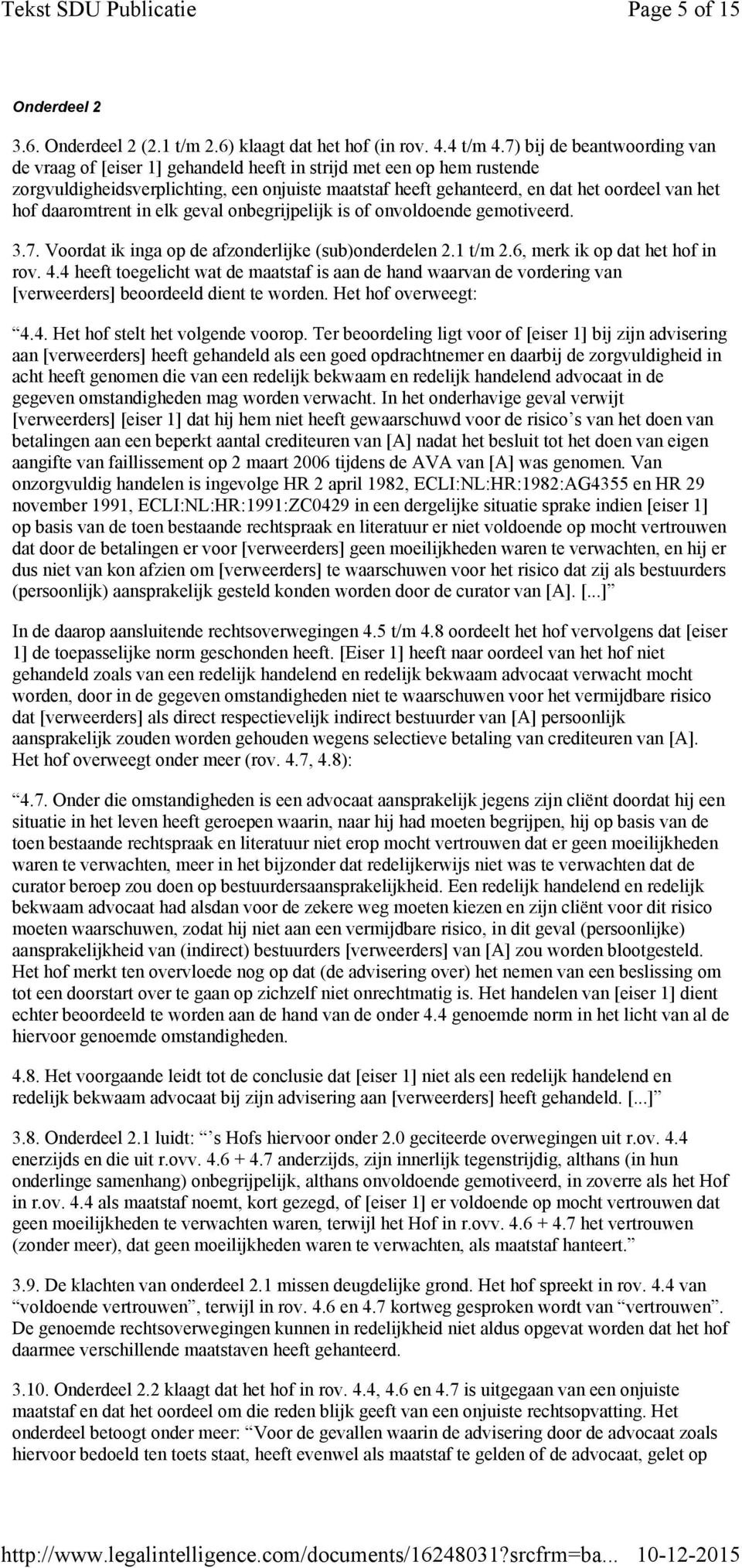 Tekst SDU Publicatie Page 5 of 15

Onderdeel 2

3.6. Onderdeel 2 (2.1 t/m 2.6) klaagt dat het hof (in rov. 4.4 t/m 4.7) bij de beantwoording van de vraag of [eiser 1] gehandeld heeft in strijd met een op hem rustende zorgvuldigheidsverplichting, een onjuiste maatstaf heeft gehanteerd, en dat het oordeel van het hof daaromtrent in elk geval onbegrijpelijk is of onvoldoende gemotiveerd.

3.7. Voordat ik inga op de afzonderlijke (sub)onderdelen 2.1 t/m 2.6, merk ik op dat het hof in rov. 4.4 heeft toegelicht wat de maatstaf is aan de hand waarvan de vordering van [verweerders] beoordeeld dient te worden. Het hof overweegt:

“4.4. Het hof stelt het volgende voorop. Ter beoordeling ligt voor of [eiser 1] bij zijn advisering aan [verweerders] heeft gehandeld als een goed opdrachtnemer en daarbij de zorgvuldigheid in acht heeft genomen die van een redelijk bekwaam en redelijk handelend advocaat in de gegeven omstandigheden mag worden verwacht. In het onderhavige geval verwijt [verweerders] [eiser 1] dat hij hem niet heeft gewaarschuwd voor de risico’s van het doen van betalingen aan een beperkt aantal crediteuren van [A] nadat het besluit tot het doen van eigen aangifte van faillissement op 2 maart 2006 tijdens de AVA van [A] was genomen. Van onzorgvuldig handelen is ingevolge HR 2 april 1982, ECLI:NL:HR:1982:AG4355 en HR 29 november 1991, ECLI:NL:HR:1991:ZC0429 in een dergelijke situatie sprake indien [eiser 1] op basis van de toen bestaande rechtspraak en literatuur er niet voldoende op mocht vertrouwen dat door de betalingen er voor [verweerders] geen moeilijkheden waren te verwachten, en hij er dus niet van kon afzien om [verweerders] te waarschuwen voor het risico dat zij als bestuurders (persoonlijk) aansprakelijk gesteld konden worden door de curator van [A]. [...]”

In de daarop aansluitende rechtsoverwegingen 4.5 t/m 4.8 oordeelt het hof vervolgens dat [eiser 1] de toepasselijke norm geschonden heeft. [Eiser 1] heeft naar oordeel van het hof niet gehandeld zoals van een redelijk handelend en redelijk bekwaam advocaat verwacht mocht worden, door in de gegeven omstandigheden niet te waarschuwen voor het vermijdbare risico dat [verweerders] als direct respectievelijk indirect bestuurder van [A] persoonlijk aansprakelijk zouden worden gehouden wegens selectieve betaling van crediteuren van [A]. Het hof overweegt onder meer (rov. 4.7, 4.8):

“4.7. Onder die omstandigheden is een advocaat aansprakelijk jegens zijn cliënt doordat hij een situatie in het leven heeft geroepen waarin, naar hij had moeten begrijpen, hij op basis van de toen bestaande rechtspraak en literatuur niet erop mocht vertrouwen dat er geen moeilijkheden waren te verwachten, meer in het bijzonder dat redelijkerwijs niet was te verwachten dat de curator beroep zou doen op bestuurdersaansprakelijkheid. Een redelijk handelend en redelijk bekwaam advocaat had alsdan voor de zekere weg moeten kiezen en zijn cliënt voor dit risico moeten waarschuwen, zodat hij niet aan een vermijdbare risico, in dit geval (persoonlijke) aansprakelijkheid van (indirect) bestuurders [verweerders] van [A] zou worden blootgesteld. Het hof merkt ten overvloede nog op dat (de advisering over) het nemen van een beslissing om tot een doorstart over te gaan op zichzelf niet onrechtmatig is. Het handelen van [eiser 1] dient echter beoordeeld te worden aan de hand van de onder 4.4 genoemde norm in het licht van al de hiervoor genoemde omstandigheden.

4.8. Het voorgaande leidt tot de conclusie dat [eiser 1] niet als een redelijk handelend en redelijk bekwaam advocaat bij zijn advisering aan [verweerders] heeft gehandeld. [...]”

3.8. Onderdeel 2.1 luidt: “’s Hofs hiervoor onder 2.0 geciteerde overwegingen uit r.ov. 4.4 enerzijds en die uit r.ovv. 4.6 + 4.7 anderzijds, zijn innerlijk tegenstrijdig, althans (in hun onderlinge samenhang) onbegrijpelijk, althans onvoldoende gemotiveerd, in zoverre als het Hof in r.ov. 4.4 als maatstaf noemt, kort gezegd, of [eiser 1] er voldoende op mocht vertrouwen dat geen moeilijkheden te verwachten waren, terwijl het Hof in r.ovv. 4.6 + 4.7 het vertrouwen (zonder meer), dat geen moeilijkheden waren te verwachten, als maatstaf hanteert.”

3.9. De klachten van onderdeel 2.1 missen deugdelijke grond. Het hof spreekt in rov. 4.4 van “voldoende vertrouwen”, terwijl in rov. 4.6 en 4.7 kortweg gesproken wordt van “vertrouwen”. De genoemde rechtsoverwegingen kunnen in redelijkheid niet aldus opgevat worden dat het hof daarmee verschillende maatstaven heeft gehanteerd.

3.10. Onderdeel 2.2 klaagt dat het hof in rov. 4.4, 4.6 en 4.7 is uitgegaan van een onjuiste maatstaf en dat het oordeel om die reden blijk geeft van een onjuiste rechtsopvatting. Het onderdeel betoogt onder meer: “Voor de gevallen waarin de advisering door de advocaat zoals hiervoor bedoeld ten toets staat, heeft evenwel als maatstaf te gelden of de advocaat, gelet op

http://www.legalintelligence.com/documents/16248031?srcfrm=ba... 10-12-2015